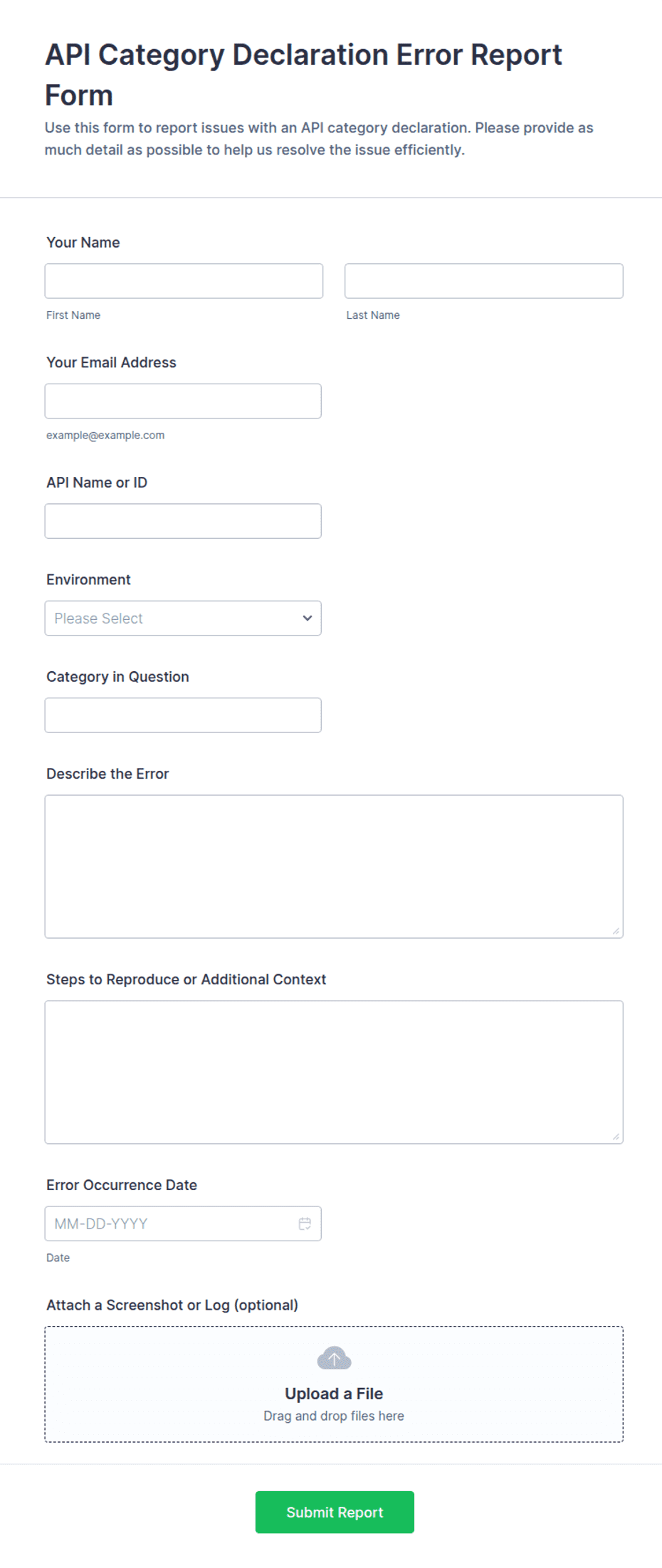 API Category Declaration Error Report Form

Use this form to report issues with an API category declaration. Please provide as much detail as possible to help us resolve the issue efficiently.

Your Name

First Name

Last Name

Your Email Address

example@example.com

API Name or ID

Environment

Please Select

Category in Question

Describe the Error

Steps to Reproduce or Additional Context

Error Occurrence Date

MM-DD-YYYY

Date

Attach a Screenshot or Log (optional)

Upload a File

Drag and drop files here

Submit Report